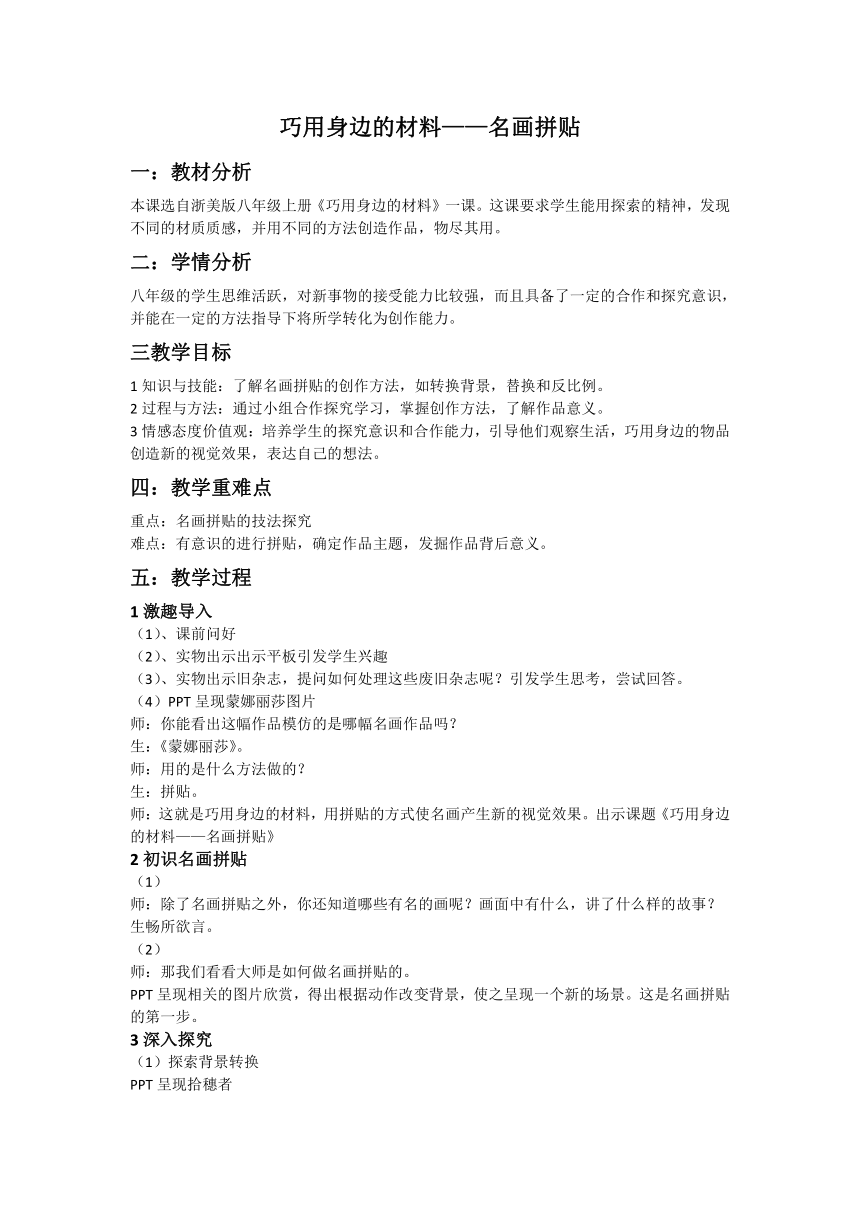 巧用身边的材料——名画拼贴

一：教材分析

本课选自浙美版八年级上册《巧用身边的材料》一课。这课要求学生能用探索的精神，发现不同的材质质感，并用不同的方法创造作品，物尽其用。

二：学情分析

八年级的学生思维活跃，对新事物的接受能力比较强，而且具备了一定的合作和探究意识，并能在一定的方法指导下将所学转化为创作能力。

三教学目标

1 知识与技能：了解名画拼贴的创作方法，如转换背景，替换和反比例。
2 过程与方法：通过小组合作探究学习，掌握创作方法，了解作品意义。
3 情感态度价值观：培养学生的探究意识和合作能力，引导他们观察生活，巧用身边的物品创造新的视觉效果，表达自己的想法。

四：教学重难点

重点：名画拼贴的技法探究
难点：有意识的进行拼贴，确定作品主题，发掘作品背后意义。

五：教学过程

1 激趣导入
（1）、课前问好
（2）、实物出示出示平板引发学生兴趣
（3）、实物出示旧杂志，提问如何处理这些废旧杂志呢？引发学生思考，尝试回答。
（4）PPT 呈现蒙娜丽莎图片
师：你能看出这幅作品模仿的是哪幅名画作品吗？
生：《蒙娜丽莎》。
师：用的是什么方法做的？
生：拼贴。
师：这就是巧用身边的材料，用拼贴的方式使名画产生新的视觉效果。出示课题《巧用身边的材料——名画拼贴》
2 初识名画拼贴
（1）
师：除了名画拼贴之外，你还知道哪些有名的画呢？画面中有什么，讲了什么样的故事？
生畅所欲言。
（2）
师：那我们看看大师是如何做名画拼贴的。
PPT 呈现相关的图片欣赏，得出根据动作改变背景，使之呈现一个新的场景。这是名画拼贴的第一步。
3 深入探究
（1）探索背景转换
PPT 呈现拾穗者